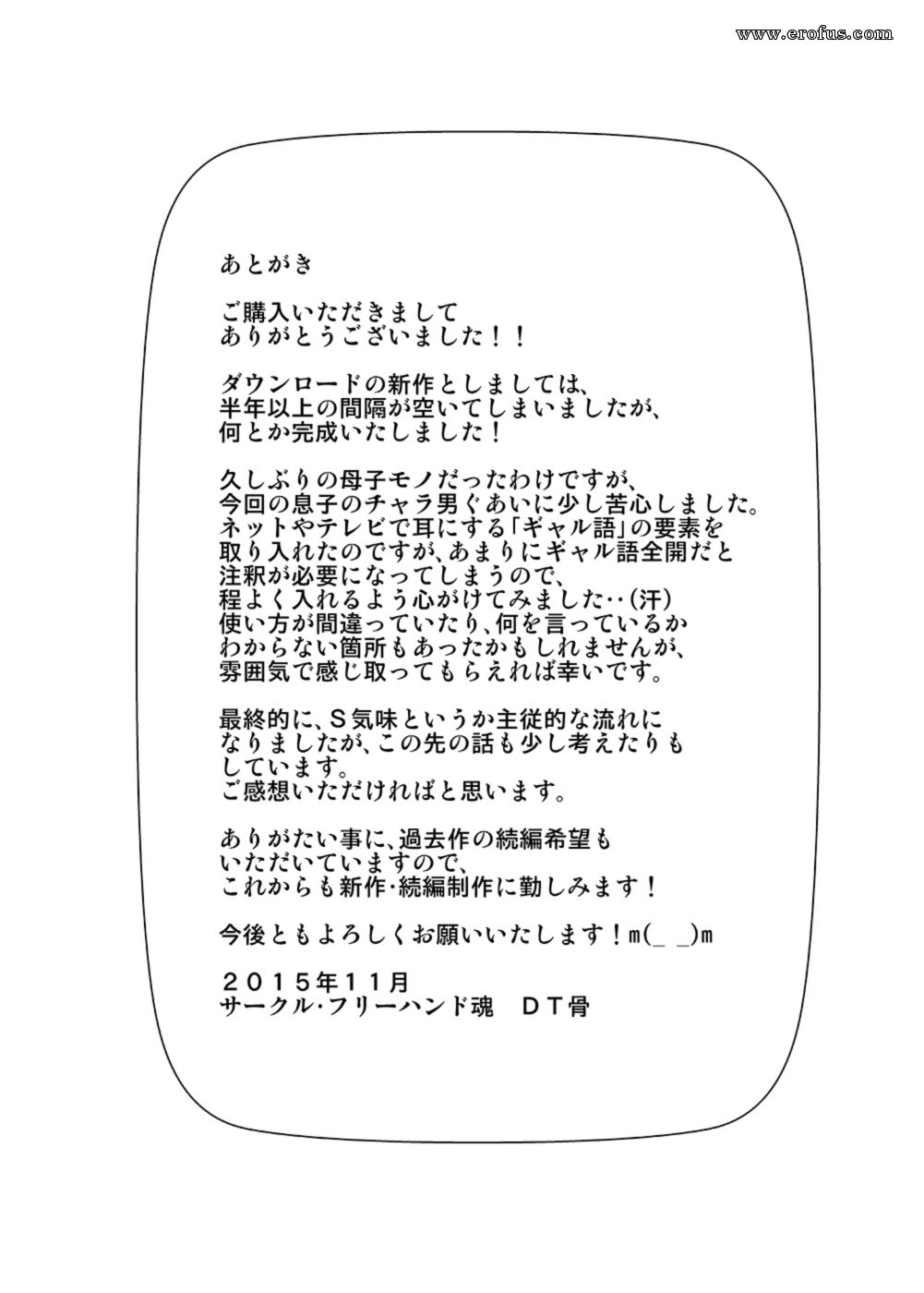 www.erofus.com

あとがき

ご購入いただきまして
ありがとうございました！！

ダウンロードの新作としましては、
半年以上の間隔が空いてしまいましたが、
何とか完成いたしました！

久しぶりの母子モノだったわけですが、
今回の息子のチャラ男ぐあいに少し苦心しました。
ネットやテレビで耳にする「ギャル語」の要素を
取り入れたのですが、あまりにギャル語全開だと
注釈が必要になってしまうので、
程よく入れるよう心がけてみました‥(汗)
使い方が間違っていたり、何を言っているか
わからない箇所もあったかもしれませんが、
雰囲気で感じ取ってもらえれば幸いです。

最終的に、S気味というか主従的な流れに
なりましたが、この先の話も少し考えたりも
しています。
ご感想いただければと思います。

ありがたい事に、過去作の続編希望も
いただいていますので、
これからも新作・続編制作に勤しみます！

今後ともよろしくお願いいたします！m(_ _)m

２０１５年１１月
サークル・フリーハンド魂　ＤＴ骨